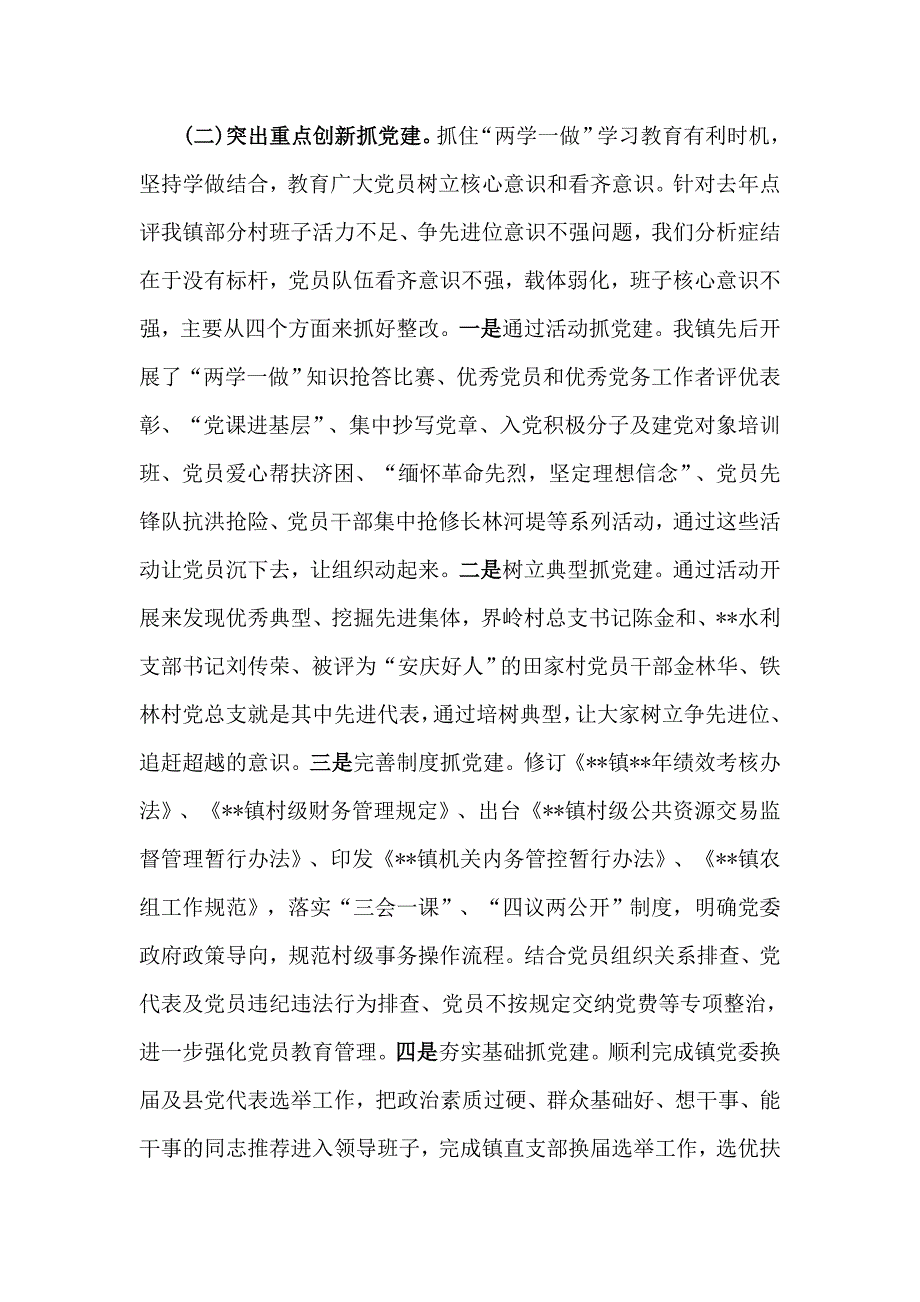 (二)突出重点创新抓党建。抓住“两学一做”学习教育有利时机，坚持学做结合，教育广大党员树立核心意识和看齐意识。针对去年点评我镇部分村班子活力不足、争先进位意识不强问题，我们分析症结在于没有标杆，党员队伍看齐意识不强，载体弱化，班子核心意识不强，主要从四个方面来抓好整改。一是通过活动抓党建。我镇先后开展了“两学一做”知识抢答比赛、优秀党员和优秀党务工作者评优表彰、“党课进基层”、集中抄写党章、入党积极分子及建党对象培训班、党员爱心帮扶济困、“缅怀革命先烈，坚定理想信念”、党员先锋队抗洪抢险、党员干部集中抢修长林河堤等系列活动，通过这些活动让党员沉下去，让组织动起来。二是树立典型抓党建。通过活动开展来发现优秀典型、挖掘先进集体，界岭村总支书记陈金和、**水利支部书记刘传荣、被评为“安庆好人”的田家村党员干部金林华、铁林村党总支就是其中先进代表，通过培树典型，让大家树立争先进位、追赶超越的意识。三是完善制度抓党建。修订《**镇**年绩效考核办法》、《**镇村级财务管理规定》、出台《**镇村级公共资源交易监督管理暂行办法》、印发《**镇机关内务管控暂行办法》、《**镇农组工作规范》，落实“三会一课”、“四议两公开”制度，明确党委政府政策导向，规范村级事务操作流程。结合党员组织关系排查、党代表及党员违纪违法行为排查、党员不按规定交纳党费等专项整治，进一步强化党员教育管理。四是夯实基础抓党建。顺利完成镇党委换届及县党代表选举工作，把政治素质过硬、群众基础好、想干事、能干事的同志推荐进入领导班子，完成镇直支部换届选举工作，选优扶